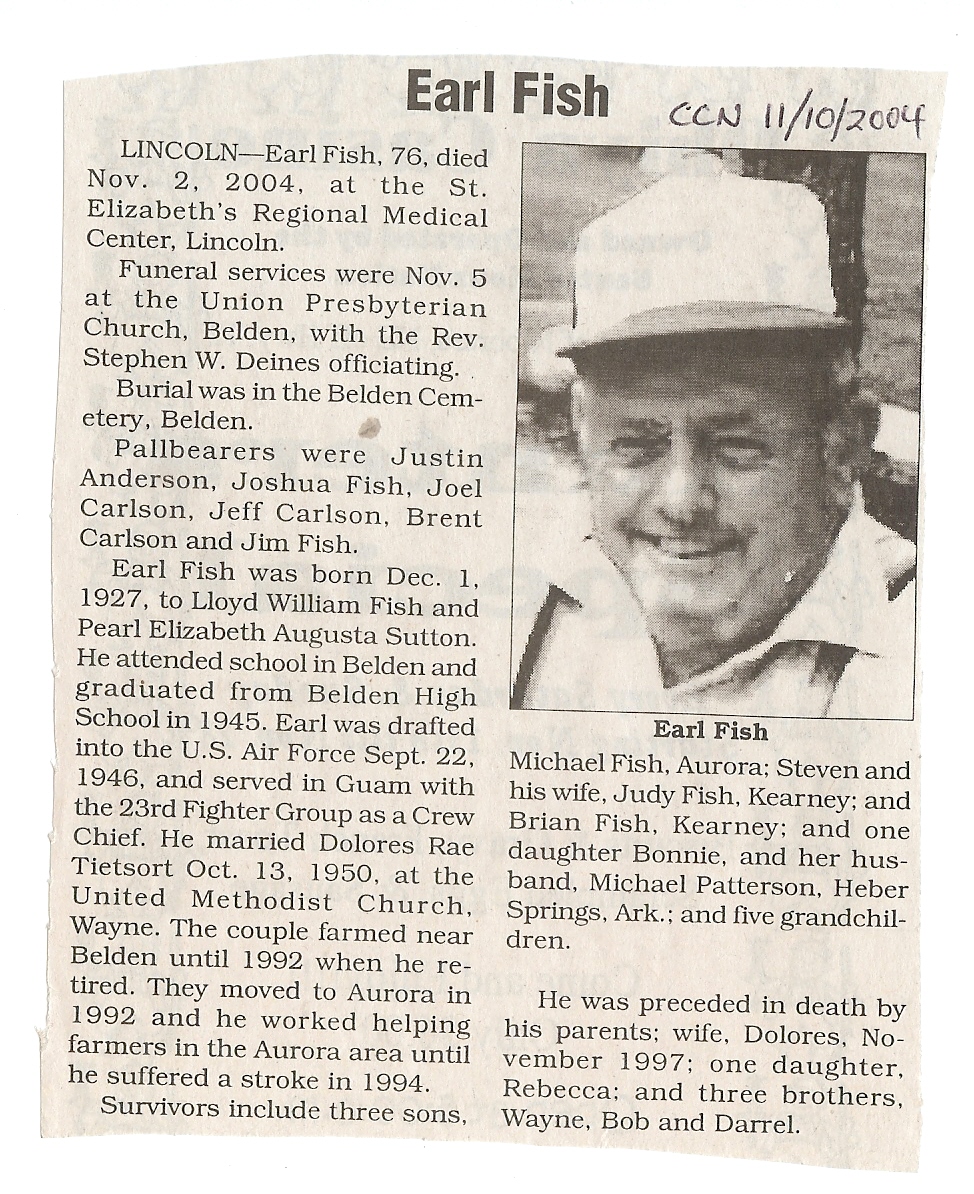 Earl Fish

CCN 11/10/2004

LINCOLN—Earl Fish, 76, died Nov. 2, 2004, at the St. Elizabeth's Regional Medical Center, Lincoln.

Funeral services were Nov. 5 at the Union Presbyterian Church, Belden, with the Rev. Stephen W. Deines officiating.

Burial was in the Belden Cemetery, Belden.

Pallbearers were Justin Anderson, Joshua Fish, Joel Carlson, Jeff Carlson, Brent Carlson and Jim Fish.

Earl Fish was born Dec. 1, 1927, to Lloyd William Fish and Pearl Elizabeth Augusta Sutton. He attended school in Belden and graduated from Belden High School in 1945. Earl was drafted into the U.S. Air Force Sept. 22, 1946, and served in Guam with the 23rd Fighter Group as a Crew Chief. He married Dolores Rae Tietsort Oct. 13, 1950, at the United Methodist Church, Wayne. The couple farmed near Belden until 1992 when he retired. They moved to Aurora in 1992 and he worked helping farmers in the Aurora area until he suffered a stroke in 1994.

Survivors include three sons,

Earl Fish

Michael Fish, Aurora; Steven and his wife, Judy Fish, Kearney; and Brian Fish, Kearney; and one daughter Bonnie, and her husband, Michael Patterson, Heber Springs, Ark.; and five grandchildren.

He was preceded in death by his parents; wife, Dolores, November 1997; one daughter, Rebecca; and three brothers, Wayne, Bob and Darrel.